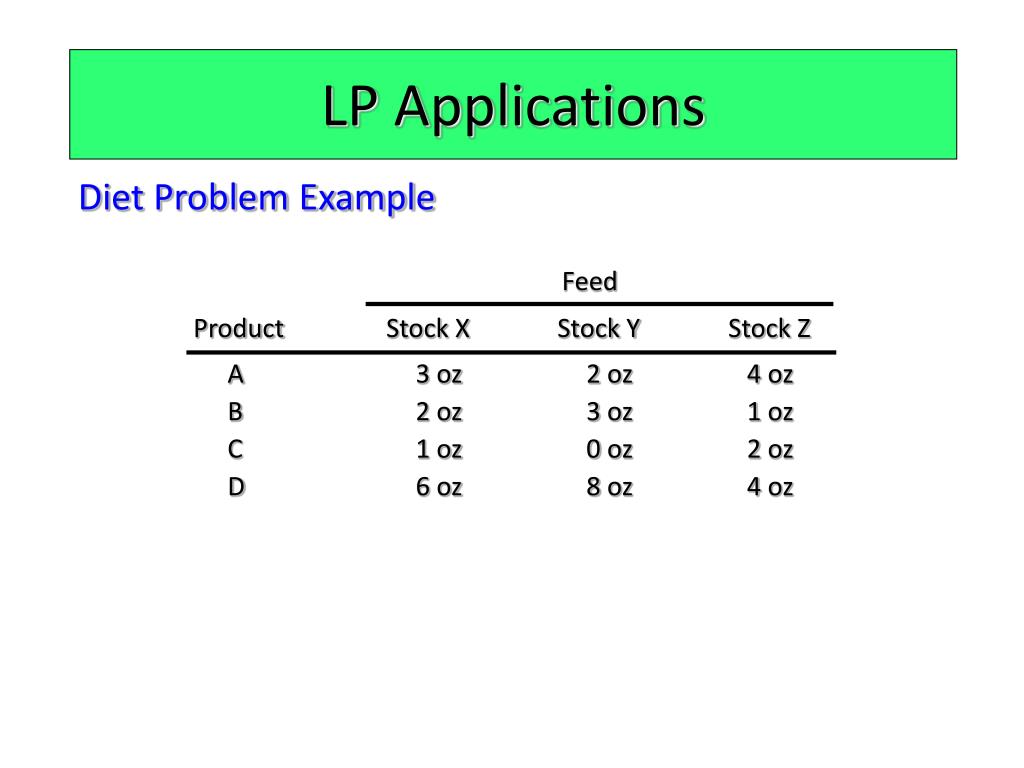 LP Applications

Diet Problem Example

| | Feed | | |
|---|---|---|---|
| Product | Stock X | Stock Y | Stock Z |
| A | 3 oz | 2 oz | 4 oz |
| B | 2 oz | 3 oz | 1 oz |
| C | 1 oz | 0 oz | 2 oz |
| D | 6 oz | 8 oz | 4 oz |